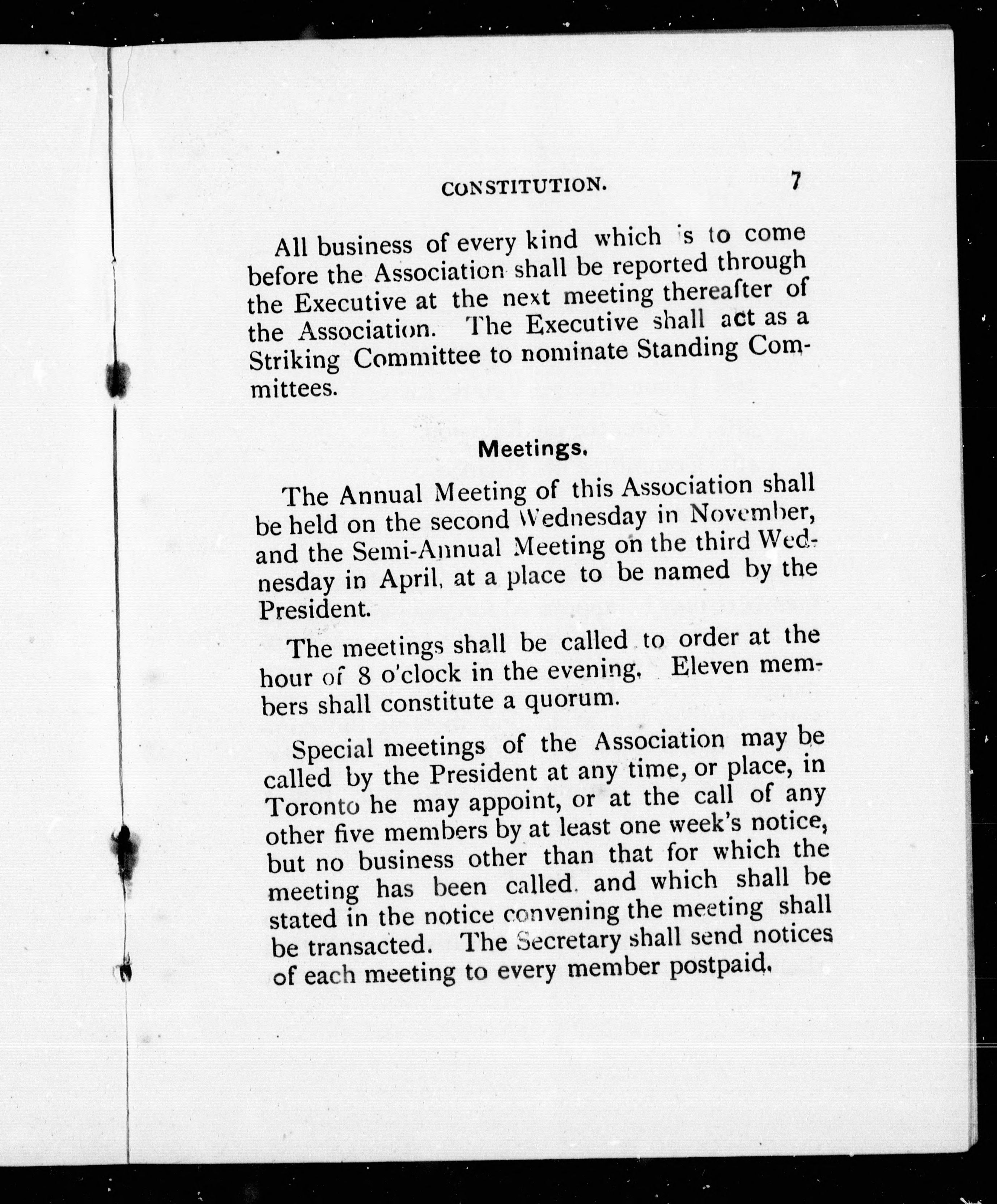 CONSTITUTION. 7

All business of every kind which is to come before the Association shall be reported through the Executive at the next meeting thereafter of the Association. The Executive shall act as a Striking Committee to nominate Standing Committees.

Meetings.

The Annual Meeting of this Association shall be held on the second Wednesday in November, and the Semi-Annual Meeting on the third Wednesday in April, at a place to be named by the President.

The meetings shall be called to order at the hour of 8 o'clock in the evening. Eleven members shall constitute a quorum.

Special meetings of the Association may be called by the President at any time, or place, in Toronto he may appoint, or at the call of any other five members by at least one week's notice, but no business other than that for which the meeting has been called, and which shall be stated in the notice convening the meeting shall be transacted. The Secretary shall send notices of each meeting to every member postpaid.